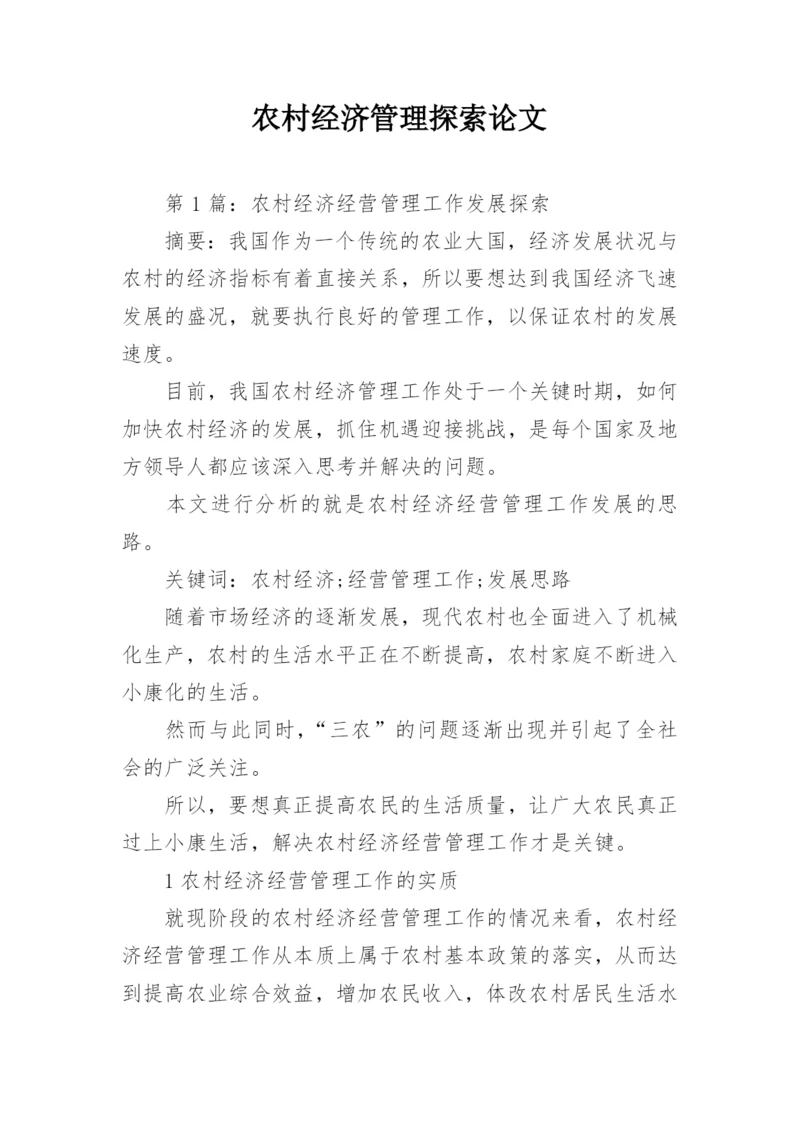 农村经济管理探索论文

第 1 篇：农村经济经营管理工作发展探索

摘要：我国作为一个传统的农业大国，经济发展状况与农村的经济指标有着直接关系，所以要想达到我国经济飞速发展的盛况，就要执行良好的管理工作，以保证农村的发展速度。

目前，我国农村经济管理工作处于一个关键时期，如何加快农村经济的发展，抓住机遇迎接挑战，是每个国家及地方领导人都应该深入思考并解决的问题。

本文进行分析的就是农村经济经营管理工作发展的思路。

关键词：农村经济;经营管理工作;发展思路

随着市场经济的逐渐发展，现代农村也全面进入了机械化生产，农村的生活水平正在不断提高，农村家庭不断进入小康化的生活。

然而与此同时，“三农”的问题逐渐出现并引起了全社会的广泛关注。

所以，要想真正提高农民的生活质量，让广大农民真正过上小康生活，解决农村经济经营管理工作才是关键。

1 农村经济经营管理工作的实质

就现阶段的农村经济经营管理工作的情况来看，农村经济经营管理工作从本质上属于农村基本政策的落实，从而达到提高农业综合效益，增加农民收入，体改农村居民生活水